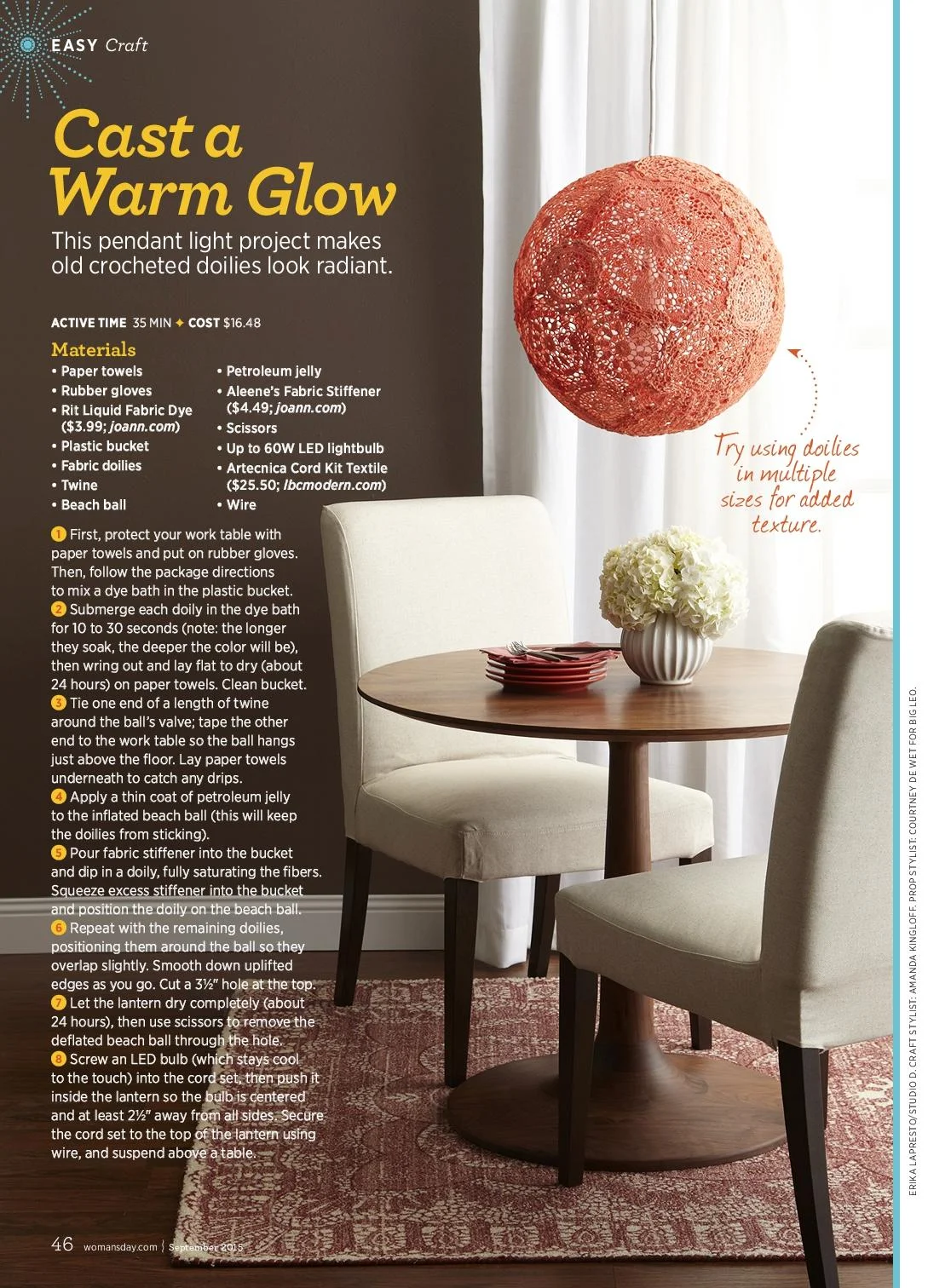 EASY Craft

Cast a Warm Glow

This pendant light project makes old crocheted doilies look radiant.

ACTIVE TIME 35 MIN ✦ COST $16.48

Materials

• Paper towels
• Rubber gloves
• Rit Liquid Fabric Dye ($3.99; joann.com)
• Plastic bucket
• Fabric doilies
• Twine
• Beach ball
• Petroleum jelly
• Aleene's Fabric Stiffener ($4.49; joann.com)
• Scissors
• Up to 60W LED lightbulb
• Artecnica Cord Kit Textile ($25.50; lbcmodern.com)
• Wire

1 First, protect your work table with paper towels and put on rubber gloves. Then, follow the package directions to mix a dye bath in the plastic bucket.
2 Submerge each doily in the dye bath for 10 to 30 seconds (note: the longer they soak, the deeper the color will be), then wring out and lay flat to dry (about 24 hours) on paper towels. Clean bucket.
3 Tie one end of a length of twine around the ball's valve; tape the other end to the work table so the ball hangs just above the floor. Lay paper towels underneath to catch any drips.
4 Apply a thin coat of petroleum jelly to the inflated beach ball (this will keep the doilies from sticking).
5 Pour fabric stiffener into the bucket and dip in a doily, fully saturating the fibers. Squeeze excess stiffener into the bucket and position the doily on the beach ball.
6 Repeat with the remaining doilies, positioning them around the ball so they overlap slightly. Smooth down uplifted edges as you go. Cut a 3½" hole at the top.
7 Let the lantern dry completely (about 24 hours), then use scissors to remove the deflated beach ball through the hole.
8 Screw an LED bulb (which stays cool to the touch) into the cord set, then push it inside the lantern so the bulb is centered and at least 2½" away from all sides. Secure the cord set to the top of the lantern using wire, and suspend above a table.

Try using doilies in multiple sizes for added texture.

ERIKA LAPRESTO/STUDIO D. CRAFT STYLIST: AMANDA KINGLOFF. PROP STYLIST: COURTNEY DE WET FOR BIG LEO.

46 womansday.com | September 2015